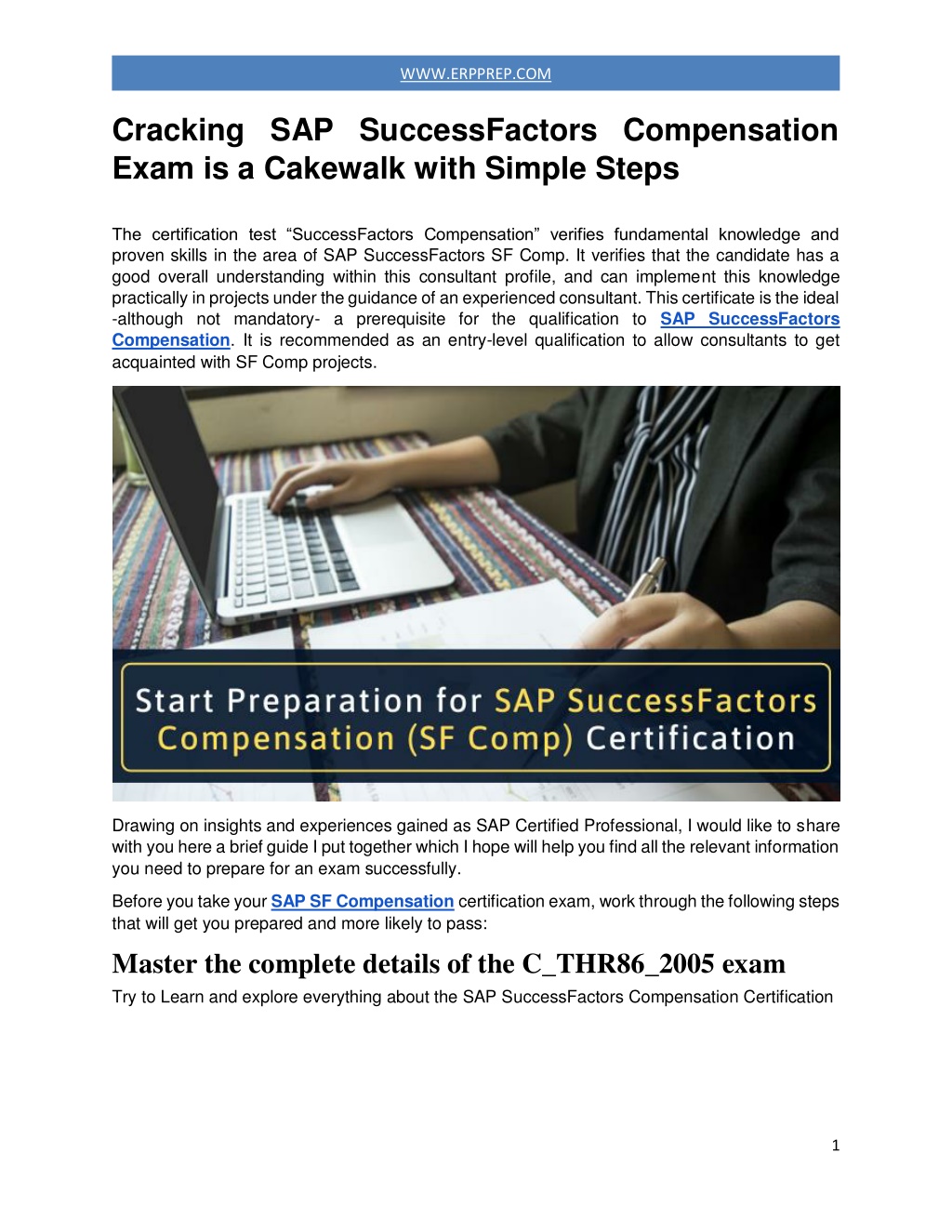 WWW.ERPPREP.COM

Cracking SAP SuccessFactors Compensation Exam is a Cakewalk with Simple Steps

The certification test “SuccessFactors Compensation” verifies fundamental knowledge and proven skills in the area of SAP SuccessFactors SF Comp. It verifies that the candidate has a good overall understanding within this consultant profile, and can implement this knowledge practically in projects under the guidance of an experienced consultant. This certificate is the ideal -although not mandatory- a prerequisite for the qualification to SAP SuccessFactors Compensation. It is recommended as an entry-level qualification to allow consultants to get acquainted with SF Comp projects.

Start Preparation for SAP SuccessFactors Compensation (SF Comp) Certification

Drawing on insights and experiences gained as SAP Certified Professional, I would like to share with you here a brief guide I put together which I hope will help you find all the relevant information you need to prepare for an exam successfully.

Before you take your SAP SF Compensation certification exam, work through the following steps that will get you prepared and more likely to pass:

Master the complete details of the C_THR86_2005 exam

Try to Learn and explore everything about the SAP SuccessFactors Compensation Certification

1